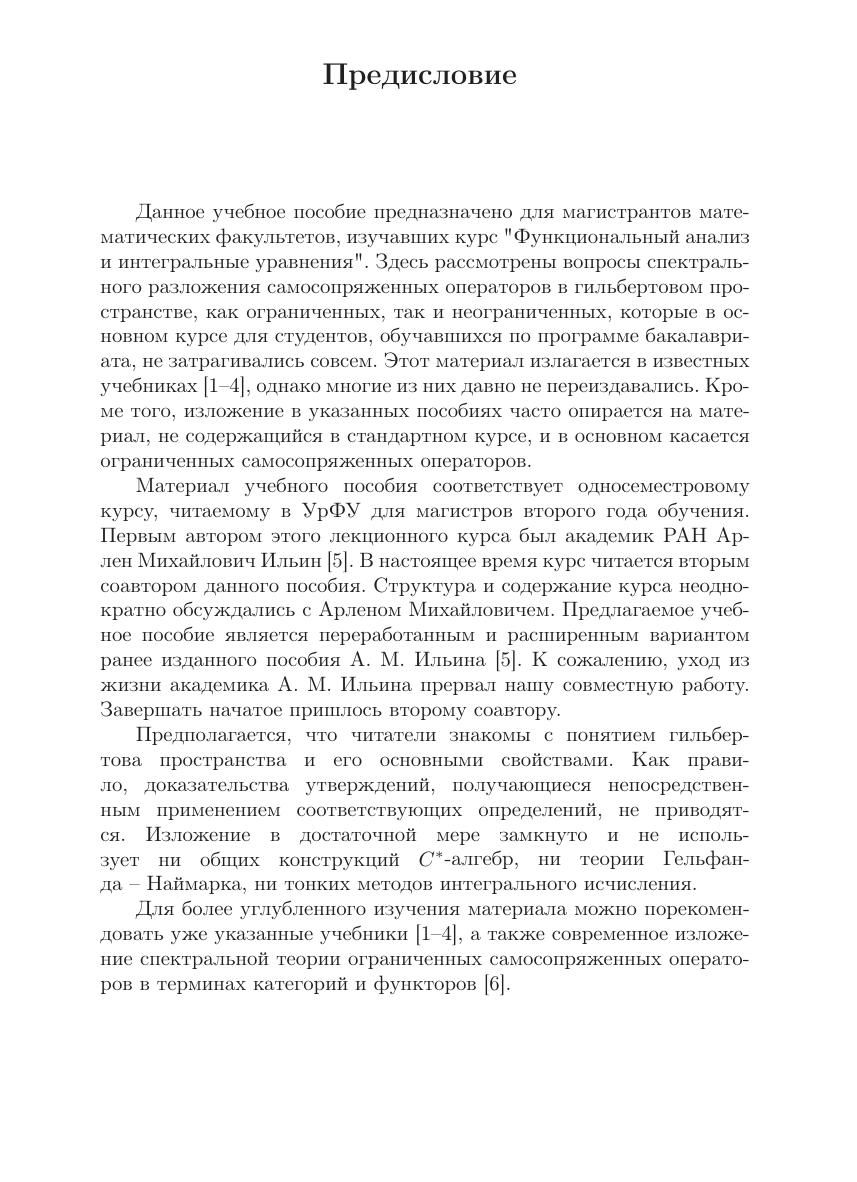 Предисловие

Данное учебное пособие предназначено для магистрантов математических факультетов, изучавших курс "Функциональный анализ и интегральные уравнения". Здесь рассмотрены вопросы спектрального разложения самосопряженных операторов в гильбертовом пространстве, как ограниченных, так и неограниченных, которые в основном курсе для студентов, обучавшихся по программе бакалавриата, не затрагивались совсем. Этот материал излагается в известных учебниках [1–4], однако многие из них давно не переиздавались. Кроме того, изложение в указанных пособиях часто опирается на материал, не содержащийся в стандартном курсе, и в основном касается ограниченных самосопряженных операторов.

Материал учебного пособия соответствует односеместровому курсу, читаемому в УрФУ для магистров второго года обучения. Первым автором этого лекционного курса был академик РАН Арлен Михайлович Ильин [5]. В настоящее время курс читается вторым соавтором данного пособия. Структура и содержание курса неоднократно обсуждались с Арленом Михайловичем. Предлагаемое учебное пособие является переработанным и расширенным вариантом ранее изданного пособия А. М. Ильина [5]. К сожалению, уход из жизни академика А. М. Ильина прервал нашу совместную работу. Завершать начатое пришлось второму соавтору.

Предполагается, что читатели знакомы с понятием гильбертова пространства и его основными свойствами. Как правило, доказательства утверждений, получающиеся непосредственным применением соответствующих определений, не приводятся. Изложение в достаточной мере замкнуто и не использует ни общих конструкций $C^*$-алгебр, ни теории Гельфанда – Наймарка, ни тонких методов интегрального исчисления.

Для более углубленного изучения материала можно порекомендовать уже указанные учебники [1–4], а также современное изложение спектральной теории ограниченных самосопряженных операторов в терминах категорий и функторов [6].